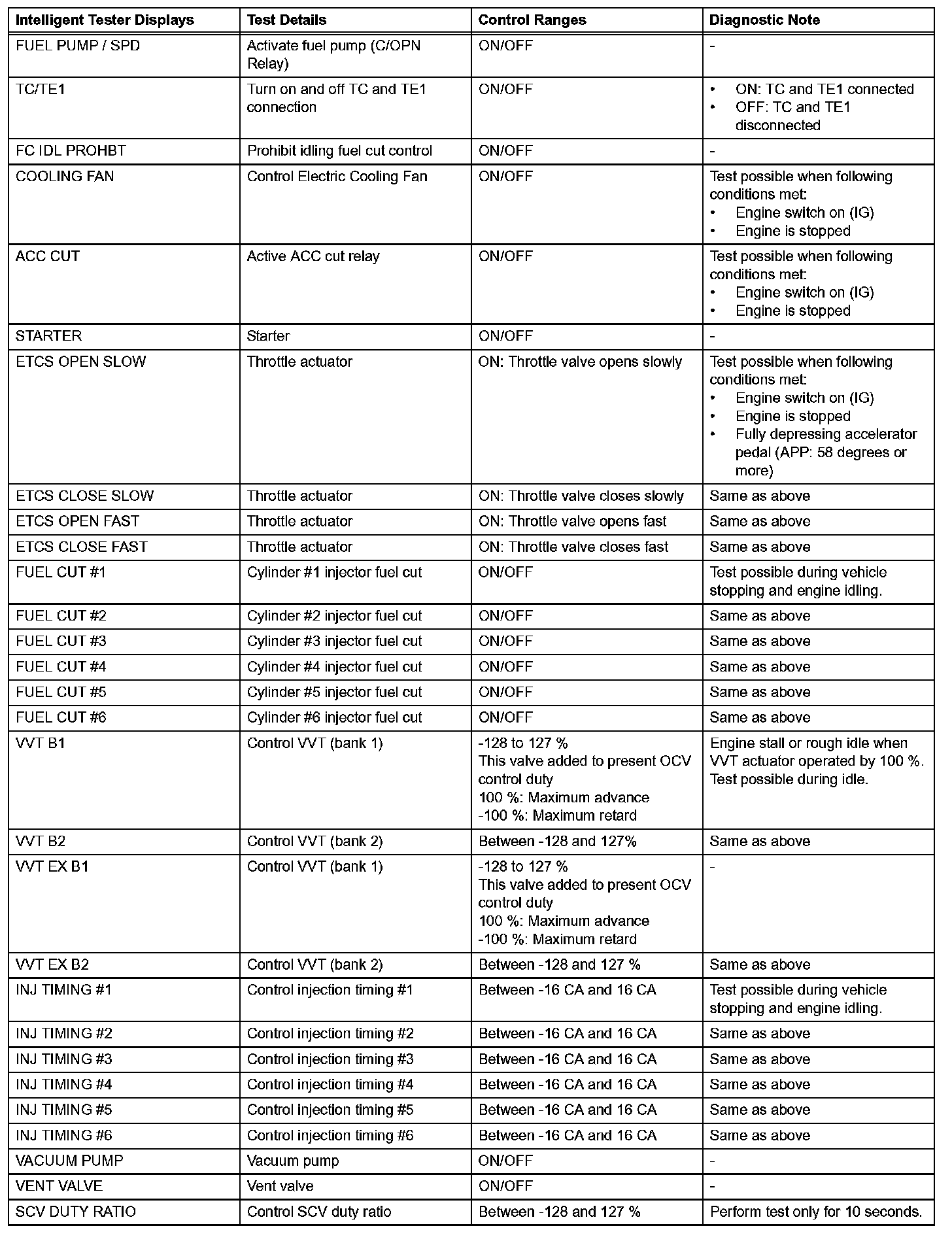 | Intelligent Tester Displays | Test Details | Control Ranges | Diagnostic Note |
|---|---|---|---|
| FUEL PUMP / SPD | Activate fuel pump (C/OPN Relay) | ON/OFF | - |
| TC/TE1 | Turn on and off TC and TE1 connection | ON/OFF | • ON: TC and TE1 connected • OFF: TC and TE1 disconnected |
| FC IDL PROHBT | Prohibit idling fuel cut control | ON/OFF | - |
| COOLING FAN | Control Electric Cooling Fan | ON/OFF | Test possible when following conditions met: • Engine switch on (IG) • Engine is stopped |
| ACC CUT | Active ACC cut relay | ON/OFF | Test possible when following conditions met: • Engine switch on (IG) • Engine is stopped |
| STARTER | Starter | ON/OFF | - |
| ETCS OPEN SLOW | Throttle actuator | ON: Throttle valve opens slowly | Test possible when following conditions met: • Engine switch on (IG) • Engine is stopped • Fully depressing accelerator pedal (APP: 58 degrees or more) |
| ETCS CLOSE SLOW | Throttle actuator | ON: Throttle valve closes slowly | Same as above |
| ETCS OPEN FAST | Throttle actuator | ON: Throttle valve opens fast | Same as above |
| ETCS CLOSE FAST | Throttle actuator | ON: Throttle valve closes fast | Same as above |
| FUEL CUT #1 | Cylinder #1 injector fuel cut | ON/OFF | Test possible during vehicle stopping and engine idling. |
| FUEL CUT #2 | Cylinder #2 injector fuel cut | ON/OFF | Same as above |
| FUEL CUT #3 | Cylinder #3 injector fuel cut | ON/OFF | Same as above |
| FUEL CUT #4 | Cylinder #4 injector fuel cut | ON/OFF | Same as above |
| FUEL CUT #5 | Cylinder #5 injector fuel cut | ON/OFF | Same as above |
| FUEL CUT #6 | Cylinder #6 injector fuel cut | ON/OFF | Same as above |
| VVT B1 | Control VVT (bank 1) | -128 to 127 % This valve added to present OCV control duty 100 %: Maximum advance -100 %: Maximum retard | Engine stall or rough idle when VVT actuator operated by 100 %. Test possible during idle. |
| VVT B2 | Control VVT (bank 2) | Between -128 and 127% | Same as above |
| VVT EX B1 | Control VVT (bank 1) | -128 to 127 % This valve added to present OCV control duty 100 %: Maximum advance -100 %: Maximum retard | - |
| VVT EX B2 | Control VVT (bank 2) | Between -128 and 127 % | Same as above |
| INJ TIMING #1 | Control injection timing #1 | Between -16 CA and 16 CA | Test possible during vehicle stopping and engine idling. |
| INJ TIMING #2 | Control injection timing #2 | Between -16 CA and 16 CA | Same as above |
| INJ TIMING #3 | Control injection timing #3 | Between -16 CA and 16 CA | Same as above |
| INJ TIMING #4 | Control injection timing #4 | Between -16 CA and 16 CA | Same as above |
| INJ TIMING #5 | Control injection timing #5 | Between -16 CA and 16 CA | Same as above |
| INJ TIMING #6 | Control injection timing #6 | Between -16 CA and 16 CA | Same as above |
| VACUUM PUMP | Vacuum pump | ON/OFF | - |
| VENT VALVE | Vent valve | ON/OFF | - |
| SCV DUTY RATIO | Control SCV duty ratio | Between -128 and 127 % | Perform test only for 10 seconds. |